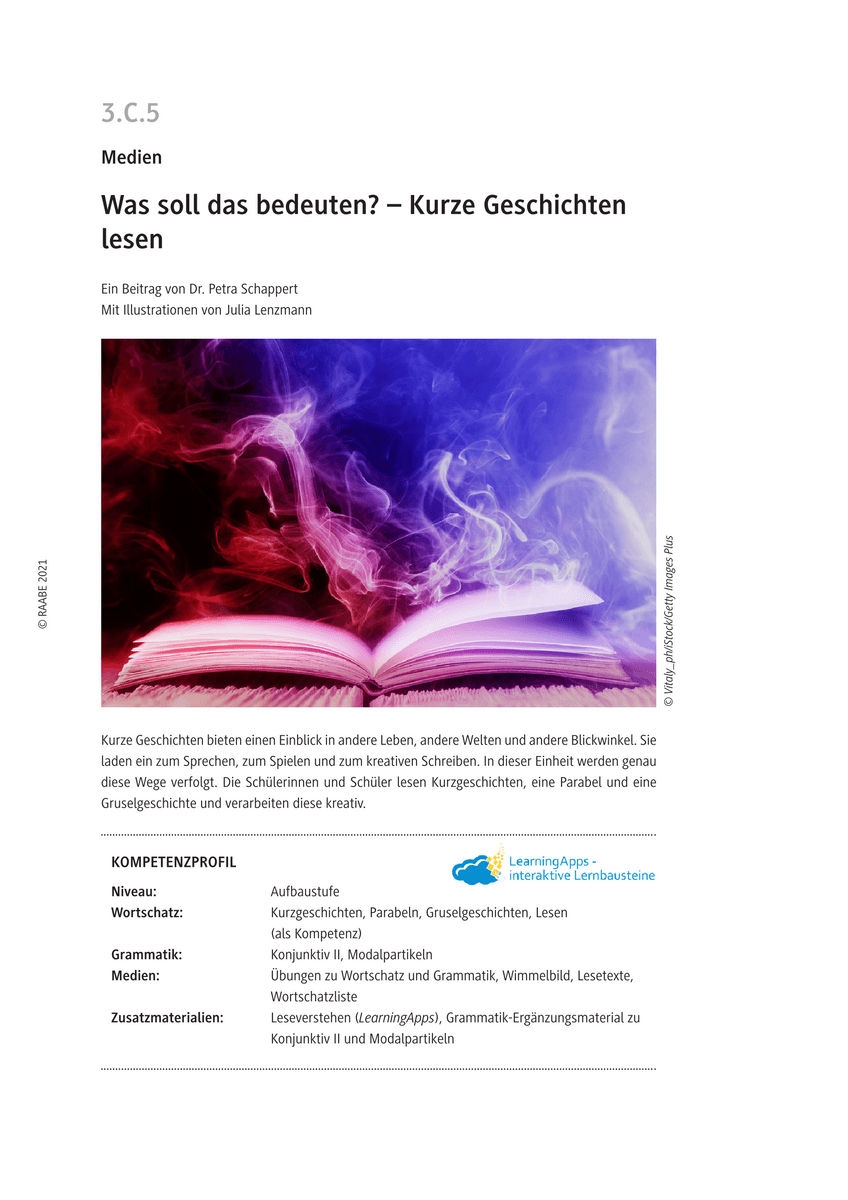 3.C.5

Medien

Was soll das bedeuten? – Kurze Geschichten lesen

Ein Beitrag von Dr. Petra Schappert
Mit Illustrationen von Julia Lenzmann

© RAABE 2021

© Vitaly_ph/iStock/Getty Images Plus

Kurze Geschichten bieten einen Einblick in andere Leben, andere Welten und andere Blickwinkel. Sie laden ein zum Sprechen, zum Spielen und zum kreativen Schreiben. In dieser Einheit werden genau diese Wege verfolgt. Die Schülerinnen und Schüler lesen Kurzgeschichten, eine Parabel und eine Gruselgeschichte und verarbeiten diese kreativ.

KOMPETENZPROFIL

LearningApps - interaktive Lernbausteine

| | |
|---|---|
| Niveau: | Aufbaustufe |
| Wortschatz: | Kurzgeschichten, Parabeln, Gruselgeschichten, Lesen (als Kompetenz) |
| Grammatik: | Konjunktiv II, Modalpartikeln |
| Medien: | Übungen zu Wortschatz und Grammatik, Wimmelbild, Lesetexte, Wortschatzliste |
| Zusatzmaterialien: | Leseverstehen (LearningApps), Grammatik-Ergänzungsmaterial zu Konjunktiv II und Modalpartikeln |